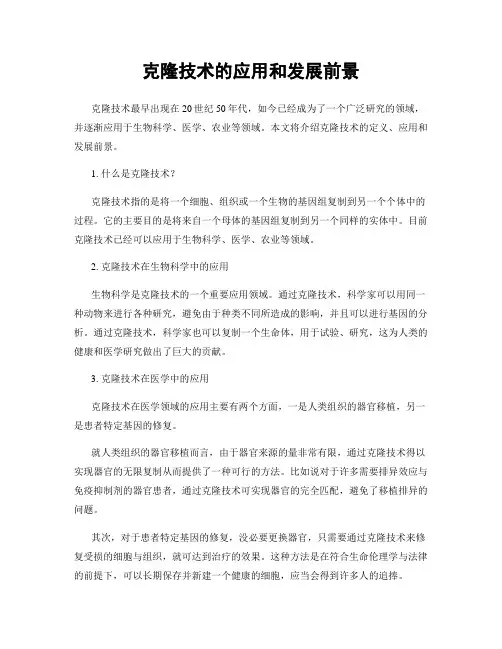 克隆技术的应用和发展前景

克隆技术最早出现在20世纪50年代，如今已经成为了一个广泛研究的领域，并逐渐应用于生物科学、医学、农业等领域。本文将介绍克隆技术的定义、应用和发展前景。

1. 什么是克隆技术？

克隆技术指的是将一个细胞、组织或一个生物的基因组复制到另一个个体中的过程。它的主要目的是将来自一个母体的基因组复制到另一个同样的实体中。目前克隆技术已经可以应用于生物科学、医学、农业等领域。

2. 克隆技术在生物科学中的应用

生物科学是克隆技术的一个重要应用领域。通过克隆技术，科学家可以用同一种动物来进行各种研究，避免由于种类不同所造成的影响，并且可以进行基因的分析。通过克隆技术，科学家也可以复制一个生命体，用于试验、研究，这为人类的健康和医学研究做出了巨大的贡献。

3. 克隆技术在医学中的应用

克隆技术在医学领域的应用主要有两个方面，一是人类组织的器官移植，另一是患者特定基因的修复。

就人类组织的器官移植而言，由于器官来源的量非常有限，通过克隆技术得以实现器官的无限复制从而提供了一种可行的方法。比如说对于许多需要排异效应与免疫抑制剂的器官患者，通过克隆技术可实现器官的完全匹配，避免了移植排异的问题。

其次，对于患者特定基因的修复，没必要更换器官，只需要通过克隆技术来修复受损的细胞与组织，就可达到治疗的效果。这种方法是在符合生命伦理学与法律的前提下，可以长期保存并新建一个健康的细胞，应当会得到许多人的追捧。